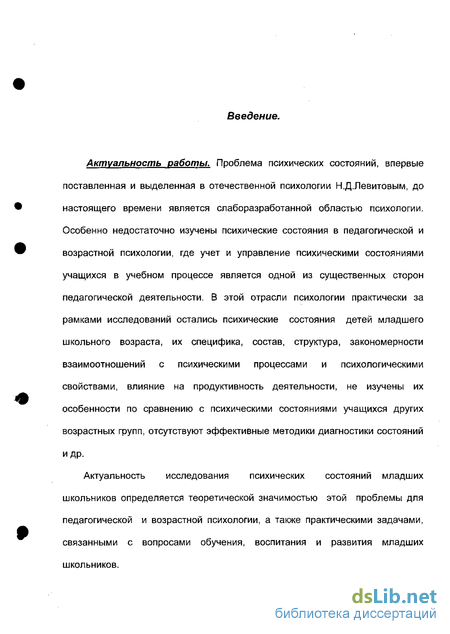 Введение.

Актуальность работы. Проблема психических состояний, впервые поставленная и выделенная в отечественной психологии Н.Д.Левитовым, до настоящего времени является слаборазработанной областью психологии. Особенно недостаточно изучены психические состояния в педагогической и возрастной психологии, где учет и управление психическими состояниями учащихся в учебном процессе является одной из существенных сторон педагогической деятельности. В этой отрасли психологии практически за рамками исследований остались психические состояния детей младшего школьного возраста, их специфика, состав, структура, закономерности взаимоотношений с психическими процессами и психологическими свойствами, влияние на продуктивность деятельности, не изучены их особенности по сравнению с психическими состояниями учащихся других возрастных групп, отсутствуют эффективные методики диагностики состояний и др.

Актуальность исследования психических состояний младших школьников определяется теоретической значимостью этой проблемы для педагогической и возрастной психологии, а также практическими задачами, связанными с вопросами обучения, воспитания и развития младших школьников.

dsLib.net
библиотека диссертаций